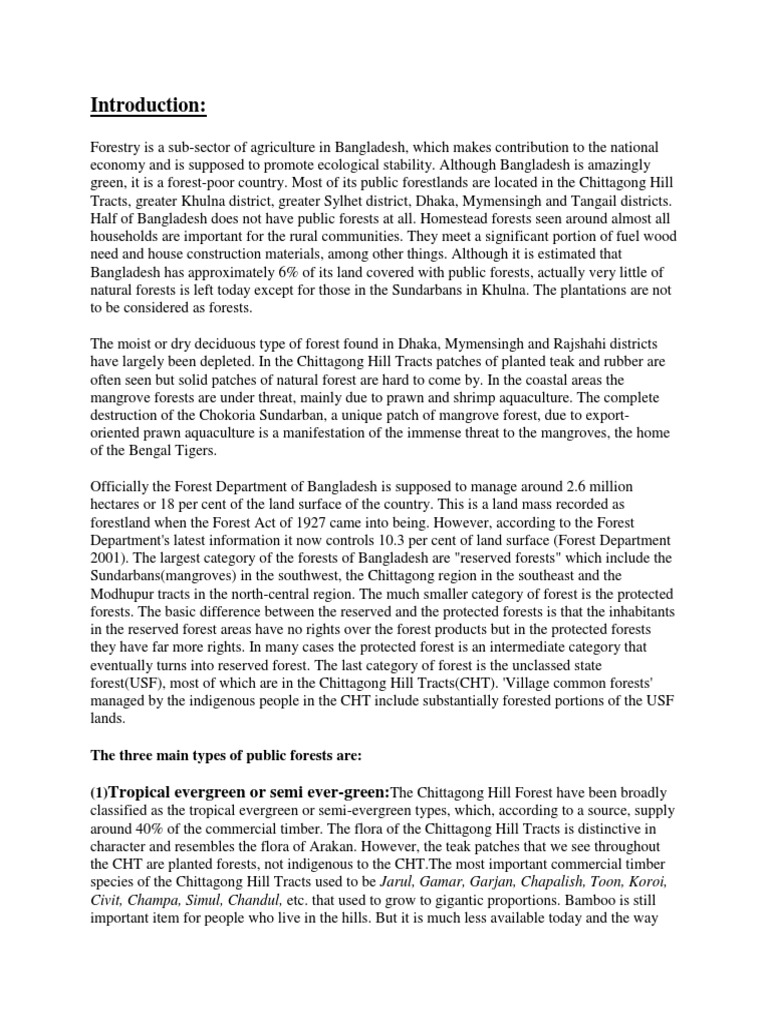 Introduction:

Forestry is a sub-sector of agriculture in Bangladesh, which makes contribution to the national economy and is supposed to promote ecological stability. Although Bangladesh is amazingly green, it is a forest-poor country. Most of its public forestlands are located in the Chittagong Hill Tracts, greater Khulna district, greater Sylhet district, Dhaka, Mymensingh and Tangail districts. Half of Bangladesh does not have public forests at all. Homestead forests seen around almost all households are important for the rural communities. They meet a significant portion of fuel wood need and house construction materials, among other things. Although it is estimated that Bangladesh has approximately 6% of its land covered with public forests, actually very little of natural forests is left today except for those in the Sundarbans in Khulna. The plantations are not to be considered as forests.

The moist or dry deciduous type of forest found in Dhaka, Mymensingh and Rajshahi districts have largely been depleted. In the Chittagong Hill Tracts patches of planted teak and rubber are often seen but solid patches of natural forest are hard to come by. In the coastal areas the mangrove forests are under threat, mainly due to prawn and shrimp aquaculture. The complete destruction of the Chokoria Sundarban, a unique patch of mangrove forest, due to export-oriented prawn aquaculture is a manifestation of the immense threat to the mangroves, the home of the Bengal Tigers.

Officially the Forest Department of Bangladesh is supposed to manage around 2.6 million hectares or 18 per cent of the land surface of the country. This is a land mass recorded as forestland when the Forest Act of 1927 came into being. However, according to the Forest Department's latest information it now controls 10.3 per cent of land surface (Forest Department 2001). The largest category of the forests of Bangladesh are "reserved forests" which include the Sundarbans(mangroves) in the southwest, the Chittagong region in the southeast and the Modhupur tracts in the north-central region. The much smaller category of forest is the protected forests. The basic difference between the reserved and the protected forests is that the inhabitants in the reserved forest areas have no rights over the forest products but in the protected forests they have far more rights. In many cases the protected forest is an intermediate category that eventually turns into reserved forest. The last category of forest is the unclassed state forest(USF), most of which are in the Chittagong Hill Tracts(CHT). 'Village common forests' managed by the indigenous people in the CHT include substantially forested portions of the USF lands.

The three main types of public forests are:

(1)Tropical evergreen or semi ever-green:The Chittagong Hill Forest have been broadly classified as the tropical evergreen or semi-evergreen types, which, according to a source, supply around 40% of the commercial timber. The flora of the Chittagong Hill Tracts is distinctive in character and resembles the flora of Arakan. However, the teak patches that we see throughout the CHT are planted forests, not indigenous to the CHT.The most important commercial timber species of the Chittagong Hill Tracts used to be Jarul, Gamar, Garjan, Chapalish, Toon, Koroi, Civit, Champa, Simul, Chandul, etc. that used to grow to gigantic proportions. Bamboo is still important item for people who live in the hills. But it is much less available today and the way